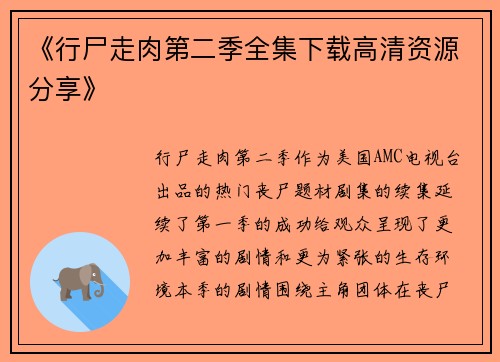 《行尸走肉第二季全集下载高清资源分享》

行尸走肉第二季作为美国AMC电视台出品的热门丧尸题材剧集的续集延续了第一季的成功给观众呈现了更加丰富的剧情和更为紧张的生存环境本季的剧情围绕主角团体在丧尸